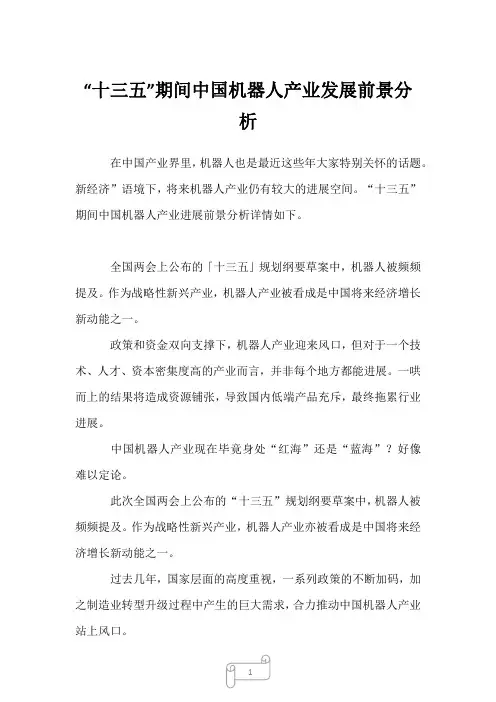 “十三五”期间中国机器人产业发展前景分析

在中国产业界里，机器人也是最近这些年大家特别关怀的话题。新经济”语境下，将来机器人产业仍有较大的进展空间。“十三五”期间中国机器人产业进展前景分析详情如下。

全国两会上公布的「十三五」规划纲要草案中，机器人被频频提及。作为战略性新兴产业，机器人产业被看成是中国将来经济增长新动能之一。

政策和资金双向支撑下，机器人产业迎来风口，但对于一个技术、人才、资本密集度高的产业而言，并非每个地方都能进展。一哄而上的结果将造成资源铺张，导致国内低端产品充斥，最终拖累行业进展。

中国机器人产业现在毕竟身处“红海”还是“蓝海”？好像难以定论。

此次全国两会上公布的“十三五”规划纲要草案中，机器人被频频提及。作为战略性新兴产业，机器人产业亦被看成是中国将来经济增长新动能之一。

过去几年，国家层面的高度重视，一系列政策的不断加码，加之制造业转型升级过程中产生的巨大需求，合力推动中国机器人产业站上风口。

1